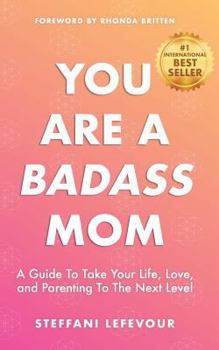 FOREWORD BY RHONDA BRITTEN

#1 INTERNATIONAL BEST SELLER

YOU ARE A BADASS MOM

A Guide To Take Your Life, Love, and Parenting To The Next Level

STEFFANI LEFEVOUR